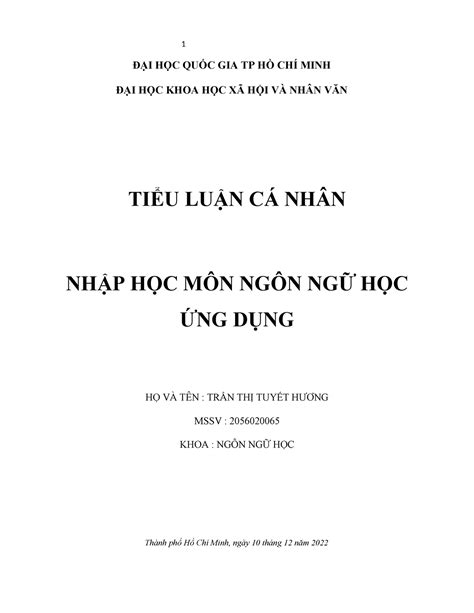 1

ĐẠI HỌC QUỐC GIA TP HỒ CHÍ MINH

ĐẠI HỌC KHOA HỌC XÃ HỘI VÀ NHÂN VĂN

TIỂU LUẬN CÁ NHÂN

NHẬP HỌC MÔN NGÔN NGỮ HỌC ỨNG DỤNG

HỌ VÀ TÊN : TRẦN THỊ TUYẾT HƯƠNG

MSSV : 2056020065

KHOA : NGÔN NGỮ HỌC

Thành phố Hồ Chí Minh, ngày 10 tháng 12 năm 2022